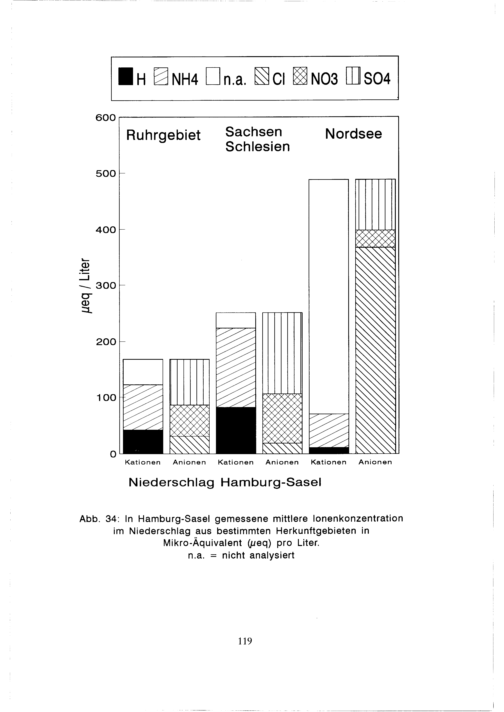 H NH4 n.a. Cl NO3 SO4

600
500
400
300
200
100
0

µeq / Liter

Ruhrgebiet

Sachsen Schlesien

Nordsee

Kationen Anionen Kationen Anionen Kationen Anionen

Niederschlag Hamburg-Sasel

Abb. 34: In Hamburg-Sasel gemessene mittlere Ionenkonzentration im Niederschlag aus bestimmten Herkunftgebieten in Mikro-Äquivalent (µeq) pro Liter.
n.a. = nicht analysiert

119